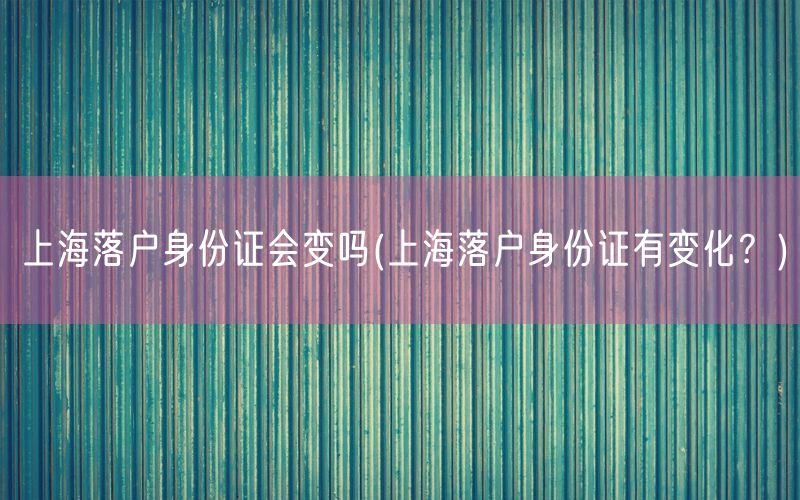 上海落户身份证会变吗(上海落户身份证有变化？)